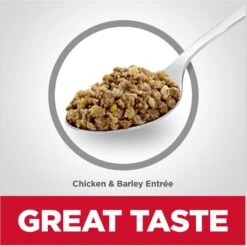 Chicken & Barley Entrée

GREAT TASTE